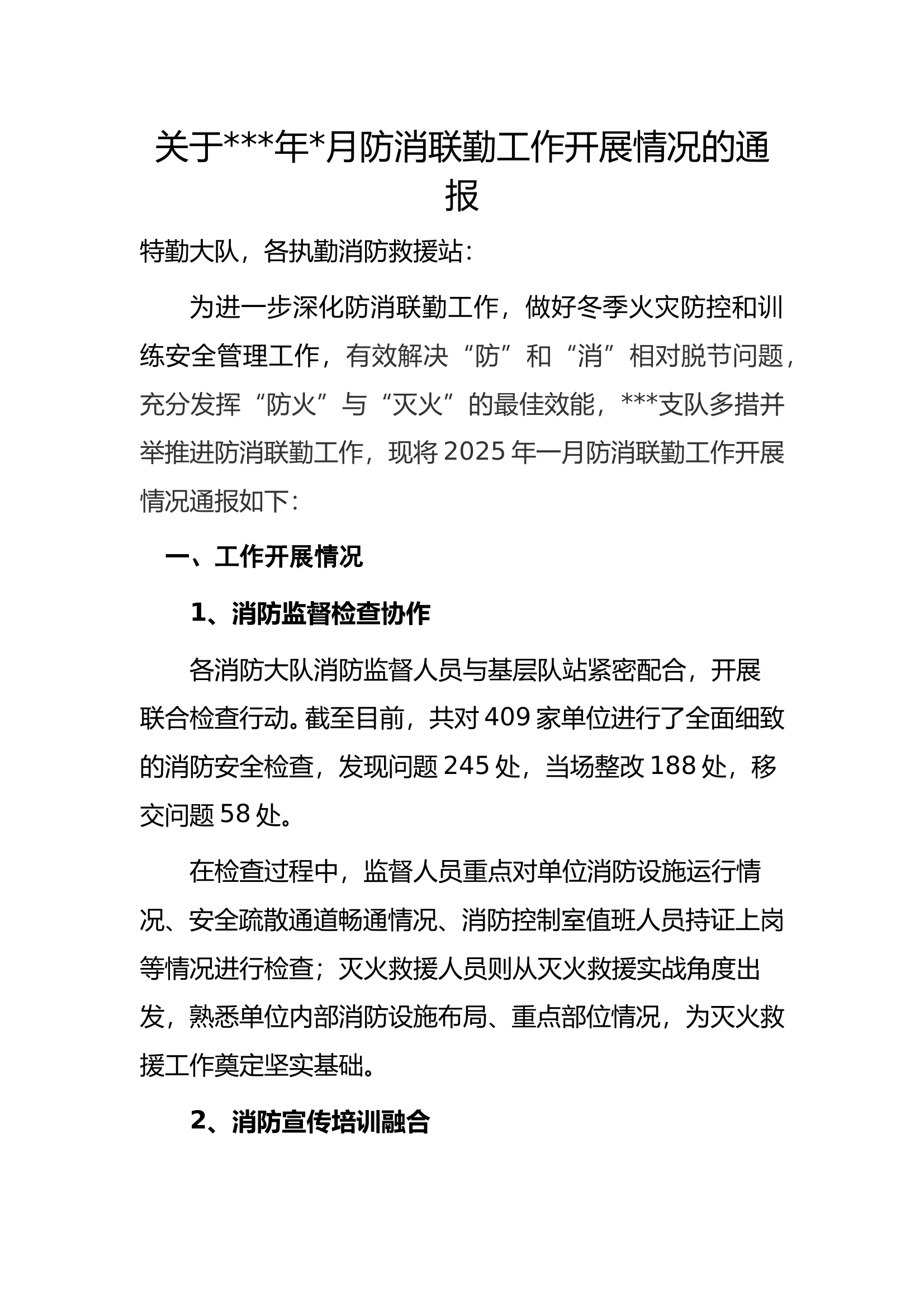 关于***年*月防消联勤工作开展情况的通报

特勤大队，各执勤消防救援站：

为进一步深化防消联勤工作，做好冬季火灾防控和训练安全管理工作，有效解决“防”和“消”相对脱节问题，充分发挥“防火”与“灭火”的最佳效能，***支队多措并举推进防消联勤工作，现将2025年一月防消联勤工作开展情况通报如下：

一、工作开展情况

1、消防监督检查协作

各消防大队消防监督人员与基层队站紧密配合，开展联合检查行动。截至目前，共对409家单位进行了全面细致的消防安全检查，发现问题245处，当场整改188处，移交问题58处。

在检查过程中，监督人员重点对单位消防设施运行情况、安全疏散通道畅通情况、消防控制室值班人员持证上岗等情况进行检查；灭火救援人员则从灭火救援实战角度出发，熟悉单位内部消防设施布局、重点部位情况，为灭火救援工作奠定坚实基础。

2、消防宣传培训融合